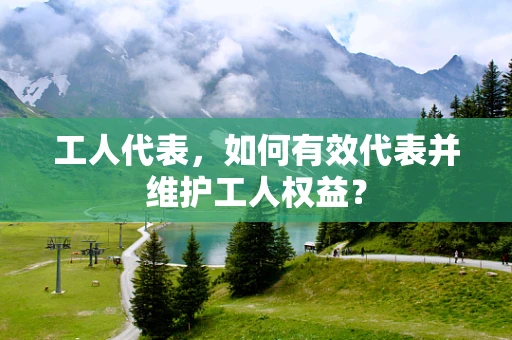 工人代表，如何有效代表并维护工人权益？